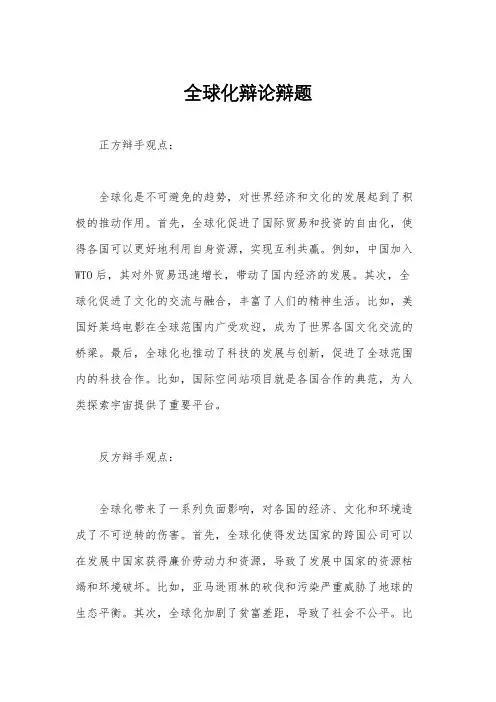 全球化辩论辩题

正方辩手观点：

全球化是不可避免的趋势，对世界经济和文化的发展起到了积极的推动作用。首先，全球化促进了国际贸易和投资的自由化，使得各国可以更好地利用自身资源，实现互利共赢。例如，中国加入WTO后，其对外贸易迅速增长，带动了国内经济的发展。其次，全球化促进了文化的交流与融合，丰富了人们的精神生活。比如，美国好莱坞电影在全球范围内广受欢迎，成为了世界各国文化交流的桥梁。最后，全球化也推动了科技的发展与创新，促进了全球范围内的科技合作。比如，国际空间站项目就是各国合作的典范，为人类探索宇宙提供了重要平台。

反方辩手观点：

全球化带来了一系列负面影响，对各国的经济、文化和环境造成了不可逆转的伤害。首先，全球化使得发达国家的跨国公司可以在发展中国家获得廉价劳动力和资源，导致了发展中国家的资源枯竭和环境破坏。比如，亚马逊雨林的砍伐和污染严重威胁了地球的生态平衡。其次，全球化加剧了贫富差距，导致了社会不公平。比